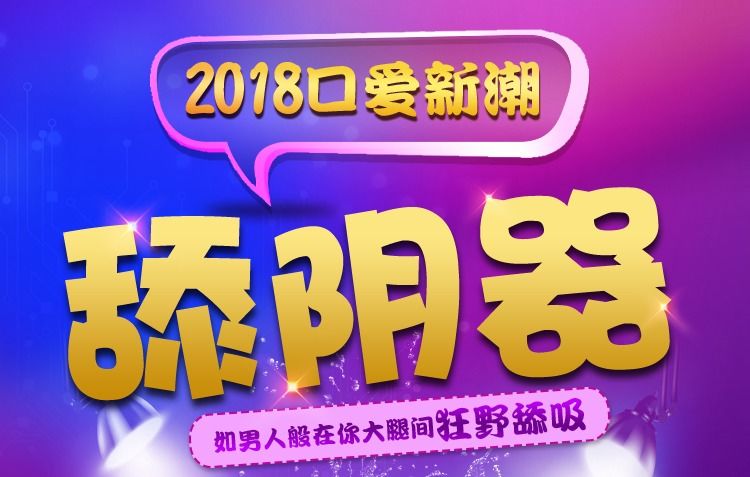 2018口爱新潮

舔阴器

如男人般在你大腿间狂野舔吸